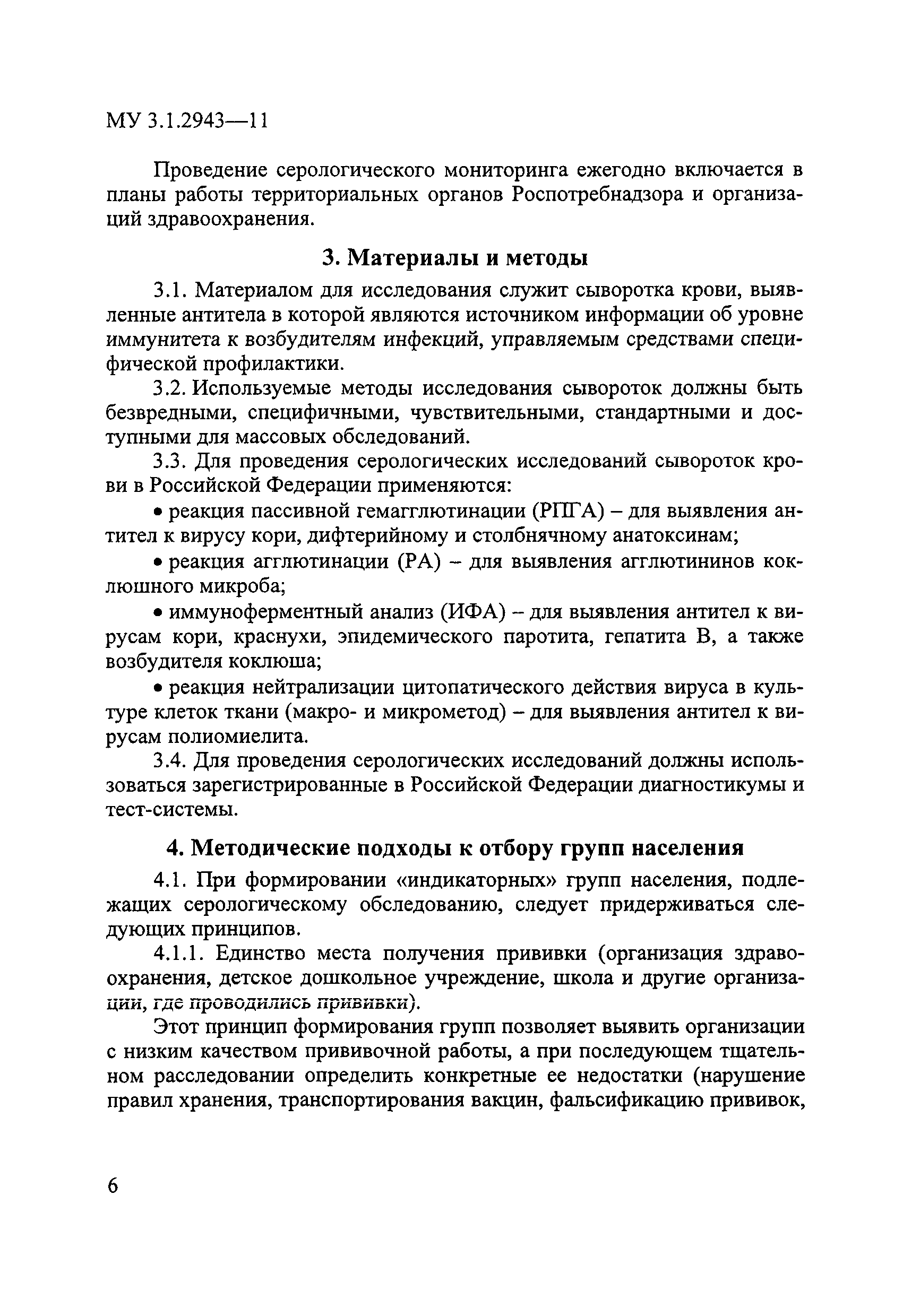 МУ 3.1.2943—11

Проведение серологического мониторинга ежегодно включается в планы работы территориальных органов Роспотребнадзора и организаций здравоохранения.

3. Материалы и методы

3.1. Материалом для исследования служит сыворотка крови, выявленные антитела в которой являются источником информации об уровне иммунитета к возбудителям инфекций, управляемым средствами специфической профилактики.

3.2. Используемые методы исследования сывороток должны быть безвредными, специфичными, чувствительными, стандартными и доступными для массовых обследований.

3.3. Для проведения серологических исследований сывороток крови в Российской Федерации применяются:

• реакция пассивной гемагглютинации (РПГА) – для выявления антител к вирусу кори, дифтерийному и столбнячному анатоксинам;

• реакция агглютинации (РА) – для выявления агглютининов коклюшного микроба;

• иммуноферментный анализ (ИФА) – для выявления антител к вирусам кори, краснухи, эпидемического паротита, гепатита В, а также возбудителя коклюша;

• реакция нейтрализации цитопатического действия вируса в культуре клеток ткани (макро- и микрометод) – для выявления антител к вирусам полиомиелита.

3.4. Для проведения серологических исследований должны использоваться зарегистрированные в Российской Федерации диагностикумы и тест-системы.

4. Методические подходы к отбору групп населения

4.1. При формировании «индикаторных» групп населения, подлежащих серологическому обследованию, следует придерживаться следующих принципов.

4.1.1. Единство места получения прививки (организация здравоохранения, детское дошкольное учреждение, школа и другие организации, где проводились прививки).

Этот принцип формирования групп позволяет выявить организации с низким качеством прививочной работы, а при последующем тщательном расследовании определить конкретные ее недостатки (нарушение правил хранения, транспортирования вакцин, фальсификацию прививок,

6